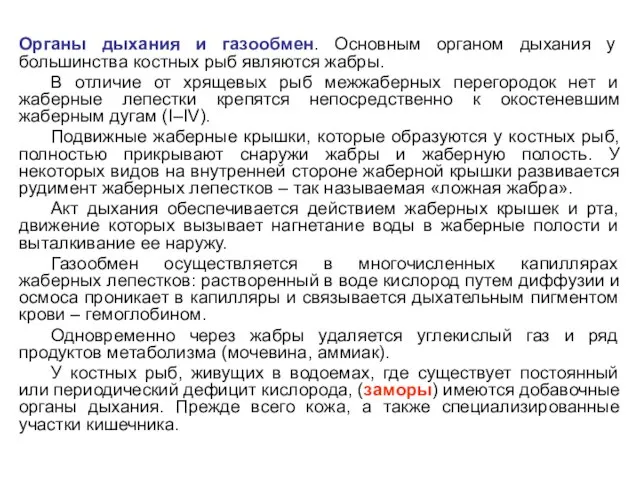 Органы дыхания и газообмен. Основным органом дыхания у большинства костных рыб являются жабры.

В отличие от хрящевых рыб межжаберных перегородок нет и жаберные лепестки крепятся непосредственно к окостеневшим жаберным дугам (I–IV).

Подвижные жаберные крышки, которые образуются у костных рыб, полностью прикрывают снаружи жабры и жаберную полость. У некоторых видов на внутренней стороне жаберной крышки развивается рудимент жаберных лепестков – так называемая «ложная жабра».

Акт дыхания обеспечивается действием жаберных крышек и рта, движение которых вызывает нагнетание воды в жаберные полости и выталкивание ее наружу.

Газообмен осуществляется в многочисленных капиллярах жаберных лепестков: растворенный в воде кислород путем диффузии и осмоса проникает в капилляры и связывается дыхательным пигментом крови – гемоглобином.

Одновременно через жабры удаляется углекислый газ и ряд продуктов метаболизма (мочевина, аммиак).

У костных рыб, живущих в водоемах, где существует постоянный или периодический дефицит кислорода, (заморы) имеются добавочные органы дыхания. Прежде всего кожа, а также специализированные участки кишечника.